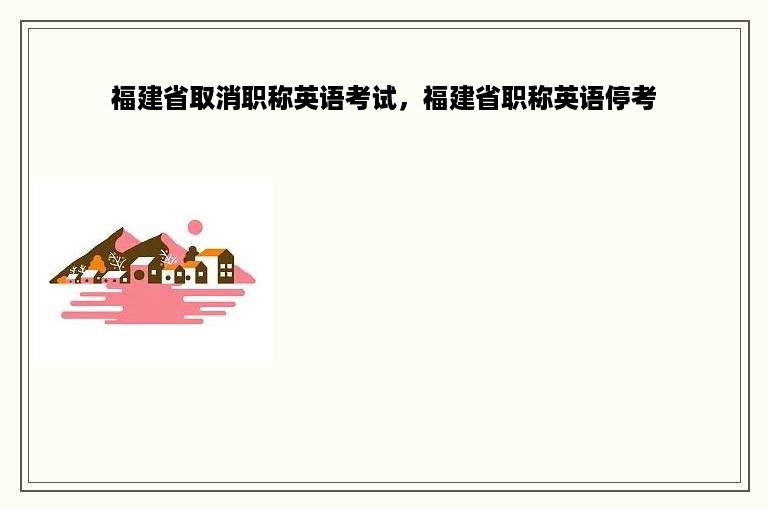 福建省取消职称英语考试，福建省职称英语停考